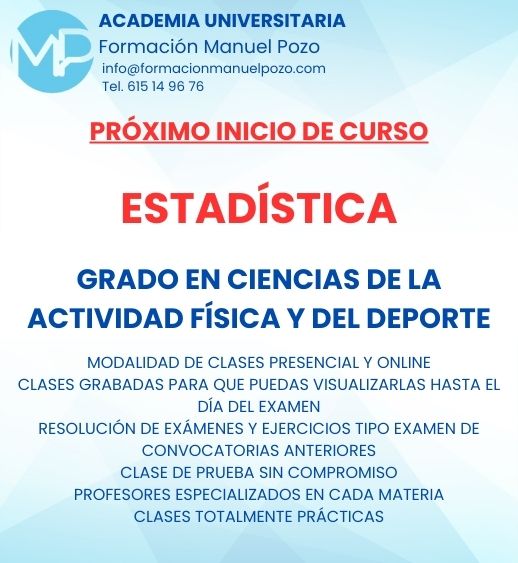 MP

ACADEMIA UNIVERSITARIA
Formación Manuel Pozo
info@formacionmanuelpozo.com
Tel. 615 14 96 76

PRÓXIMO INICIO DE CURSO

ESTADÍSTICA

GRADO EN CIENCIAS DE LA ACTIVIDAD FÍSICA Y DEL DEPORTE

MODALIDAD DE CLASES PRESENCIAL Y ONLINE
CLASES GRABADAS PARA QUE PUEDAS VISUALIZARLAS HASTA EL DÍA DEL EXAMEN
RESOLUCIÓN DE EXÁMENES Y EJERCICIOS TIPO EXAMEN DE CONVOCATORIAS ANTERIORES
CLASE DE PRUEBA SIN COMPROMISO
PROFESORES ESPECIALIZADOS EN CADA MATERIA
CLASES TOTALMENTE PRÁCTICAS